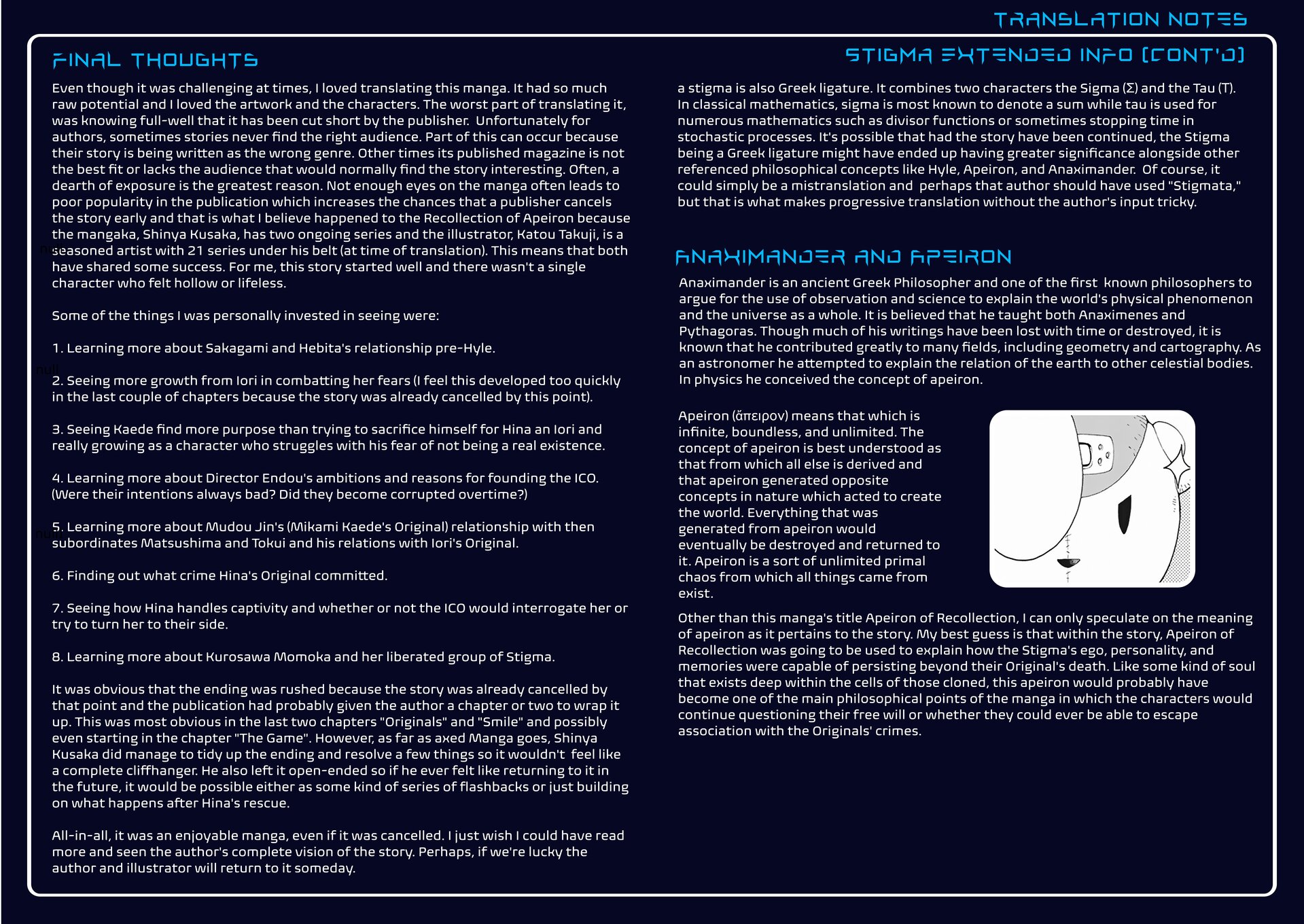 TRANSLATION NOTES

FINAL THOUGHTS

Even though it was challenging at times, I loved translating this manga. It had so much raw potential and I loved the artwork and the characters. The worst part of translating it, was knowing full-well that it has been cut short by the publisher. Unfortunately for authors, sometimes stories never find the right audience. Part of this can occur because their story is being written as the wrong genre. Other times its published magazine is not the best fit or lacks the audience that would normally find the story interesting. Often, a dearth of exposure is the greatest reason. Not enough eyes on the manga often leads to poor popularity in the publication which increases the chances that a publisher cancels the story early and that is what I believe happened to the Recollection of Apeiron because the mangaka, Shinya Kusaka, has two ongoing series and the illustrator, Katou Takuji, is a seasoned artist with 21 series under his belt (at time of translation). This means that both have shared some success. For me, this story started well and there wasn't a single character who felt hollow or lifeless.

Some of the things I was personally invested in seeing were:

1. Learning more about Sakagami and Hebita's relationship pre-Hyle.

2. Seeing more growth from Iori in combatting her fears (I feel this developed too quickly in the last couple of chapters because the story was already cancelled by this point).

3. Seeing Kaede find more purpose than trying to sacrifice himself for Hina an Iori and really growing as a character who struggles with his fear of not being a real existence.

4. Learning more about Director Endou's ambitions and reasons for founding the ICO. (Were their intentions always bad? Did they become corrupted overtime?)

5. Learning more about Mudou Jin's (Mikami Kaede's Original) relationship with then subordinates Matsushima and Tokui and his relations with Iori's Original.

6. Finding out what crime Hina's Original committed.

7. Seeing how Hina handles captivity and whether or not the ICO would interrogate her or try to turn her to their side.

8. Learning more about Kurosawa Momoka and her liberated group of Stigma.

It was obvious that the ending was rushed because the story was already cancelled by that point and the publication had probably given the author a chapter or two to wrap it up. This was most obvious in the last two chapters "Originals" and "Smile" and possibly even starting in the chapter "The Game". However, as far as axed Manga goes, Shinya Kusaka did manage to tidy up the ending and resolve a few things so it wouldn't feel like a complete cliffhanger. He also left it open-ended so if he ever felt like returning to it in the future, it would be possible either as some kind of series of flashbacks or just building on what happens after Hina's rescue.

All-in-all, it was an enjoyable manga, even if it was cancelled. I just wish I could have read more and seen the author's complete vision of the story. Perhaps, if we're lucky the author and illustrator will return to it someday.

STIGMA EXTENDED INFO (CONT'D)

a stigma is also Greek ligature. It combines two characters the Sigma (Σ) and the Tau (T). In classical mathematics, sigma is most known to denote a sum while tau is used for numerous mathematics such as divisor functions or sometimes stopping time in stochastic processes. It's possible that had the story have been continued, the Stigma being a Greek ligature might have ended up having greater significance alongside other referenced philosophical concepts like Hyle, Apeiron, and Anaximander. Of course, it could simply be a mistranslation and perhaps that author should have used "Stigmata," but that is what makes progressive translation without the author's input tricky.

ANAXIMANDER AND APEIRON

Anaximander is an ancient Greek Philosopher and one of the first known philosophers to argue for the use of observation and science to explain the world's physical phenomenon and the universe as a whole. It is believed that he taught both Anaximenes and Pythagoras. Though much of his writings have been lost with time or destroyed, it is known that he contributed greatly to many fields, including geometry and cartography. As an astronomer he attempted to explain the relation of the earth to other celestial bodies. In physics he conceived the concept of apeiron.

Apeiron (ἄπειρον) means that which is infinite, boundless, and unlimited. The concept of apeiron is best understood as that from which all else is derived and that apeiron generated opposite concepts in nature which acted to create the world. Everything that was generated from apeiron would eventually be destroyed and returned to it. Apeiron is a sort of unlimited primal chaos from which all things came from exist.

Other than this manga's title Apeiron of Recollection, I can only speculate on the meaning of apeiron as it pertains to the story. My best guess is that within the story, Apeiron of Recollection was going to be used to explain how the Stigma's ego, personality, and memories were capable of persisting beyond their Original's death. Like some kind of soul that exists deep within the cells of those cloned, this apeiron would probably have become one of the main philosophical points of the manga in which the characters would continue questioning their free will or whether they could ever be able to escape association with the Originals' crimes.